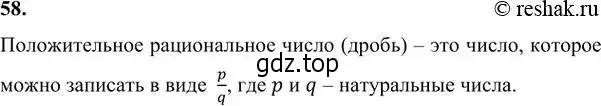 58.
© reshak.ru

Положительное рациональное число (дробь) – это число, которое можно записать в виде $\frac{p}{q}$, где $p$ и $q$ – натуральные числа.

gdz.top